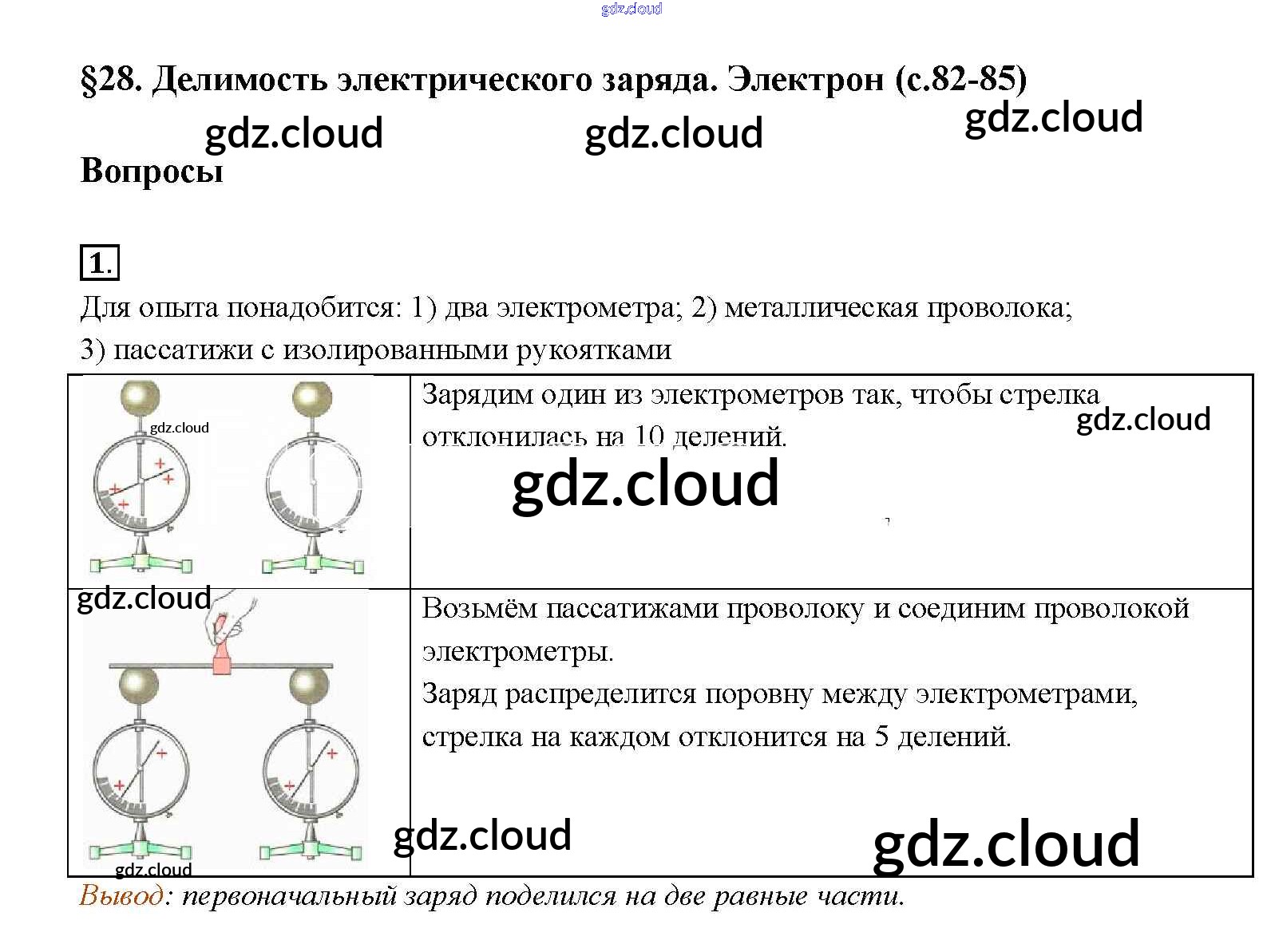 §28. Делимость электрического заряда. Электрон (с.82-85)

Вопросы

1.

Для опыта понадобится: 1) два электрометра; 2) металлическая проволока; 3) пассатижи с изолированными рукоятками

|  | Зарядим один из электрометров так, чтобы стрелка отклонилась на 10 делений. |
|---|---|
|  | Возьмём пассатижами проволоку и соединим проволокой электрометры. Заряд распределится поровну между электрометрами, стрелка на каждом отклонится на 5 делений. |

Вывод: первоначальный заряд поделился на две равные части.

gdz.cloud